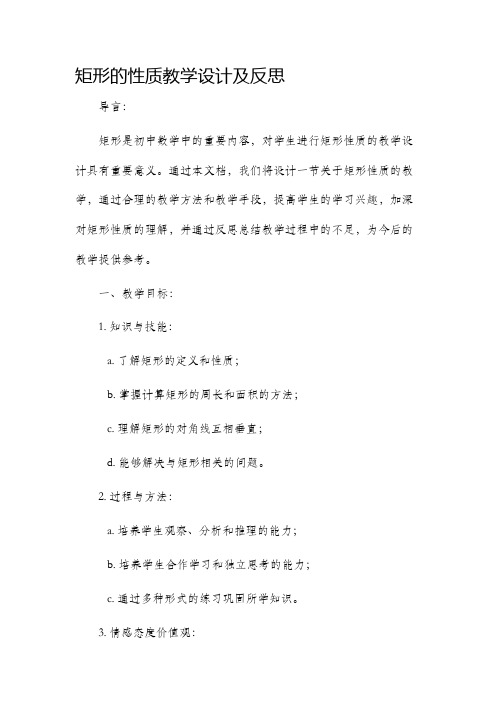 矩形的性质教学设计及反思

导言：

矩形是初中数学中的重要内容，对学生进行矩形性质的教学设计具有重要意义。通过本文档，我们将设计一节关于矩形性质的教学，通过合理的教学方法和教学手段，提高学生的学习兴趣，加深对矩形性质的理解，并通过反思总结教学过程中的不足，为今后的教学提供参考。

一、教学目标：

1. 知识与技能：

a. 了解矩形的定义和性质；

b. 掌握计算矩形的周长和面积的方法；

c. 理解矩形的对角线互相垂直；

d. 能够解决与矩形相关的问题。

2. 过程与方法：

a. 培养学生观察、分析和推理的能力；

b. 培养学生合作学习和独立思考的能力；

c. 通过多种形式的练习巩固所学知识。

3. 情感态度价值观：